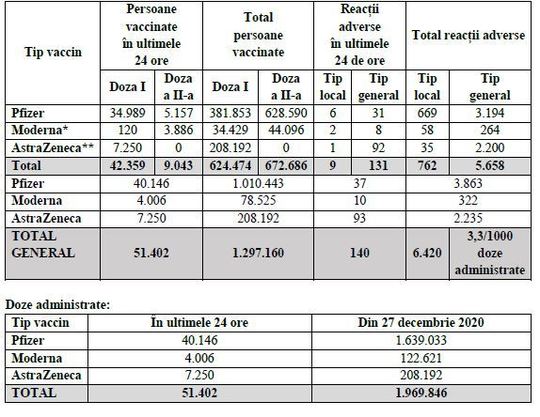 | Tip vaccin | Persoane vaccinate în ultimele 24 ore | | Total persoane vaccinate | | Reacții adverse în ultimele 24 de ore | | Total reacții adverse | |
|---|---|---|---|---|---|---|---|---|
| | Doza I | Doza a II-a | Doza I | Doza a II-a | Tip local | Tip general | Tip local | Tip general |
| Pfizer | 34.989 | 5.157 | 381.853 | 628.590 | 6 | 31 | 669 | 3.194 |
| Moderna* | 120 | 3.886 | 34.429 | 44.096 | 2 | 8 | 58 | 264 |
| AstraZeneca** | 7.250 | 0 | 208.192 | 0 | 1 | 92 | 35 | 2.200 |
| Total | 42.359 | 9.043 | 624.474 | 672.686 | 9 | 131 | 762 | 5.658 |
| Pfizer | 40.146 | | 1.010.443 | | 37 | | 3.863 | |
| Moderna | 4.006 | | 78.525 | | 10 | | 322 | |
| AstraZeneca | 7.250 | | 208.192 | | 93 | | 2.235 | |
| TOTAL GENERAL | 51.402 | | 1.297.160 | | 140 | | 6.420 | 3,3/1000 doze administrate |

Doze administrate:

| Tip vaccin | În ultimele 24 ore | Din 27 decembrie 2020 |
|---|---|---|
| Pfizer | 40.146 | 1.639.033 |
| Moderna | 4.006 | 122.621 |
| AstraZeneca | 7.250 | 208.192 |
| TOTAL | 51.402 | 1.969.846 |